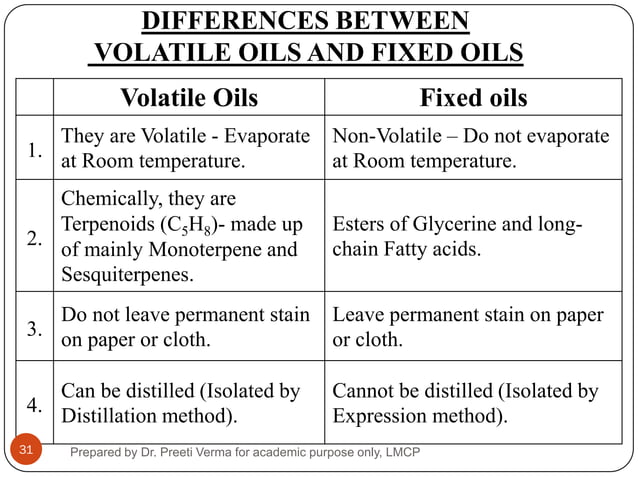 DIFFERENCES BETWEEN
VOLATILE OILS AND FIXED OILS

| | Volatile Oils | Fixed oils |
|---|---|---|
| 1. | They are Volatile - Evaporate at Room temperature. | Non-Volatile – Do not evaporate at Room temperature. |
| 2. | Chemically, they are Terpenoids ($C_5H_8$)- made up of mainly Monoterpene and Sesquiterpenes. | Esters of Glycerine and long-chain Fatty acids. |
| 3. | Do not leave permanent stain on paper or cloth. | Leave permanent stain on paper or cloth. |
| 4. | Can be distilled (Isolated by Distillation method). | Cannot be distilled (Isolated by Expression method). |

31

Prepared by Dr. Preeti Verma for academic purpose only, LMCP